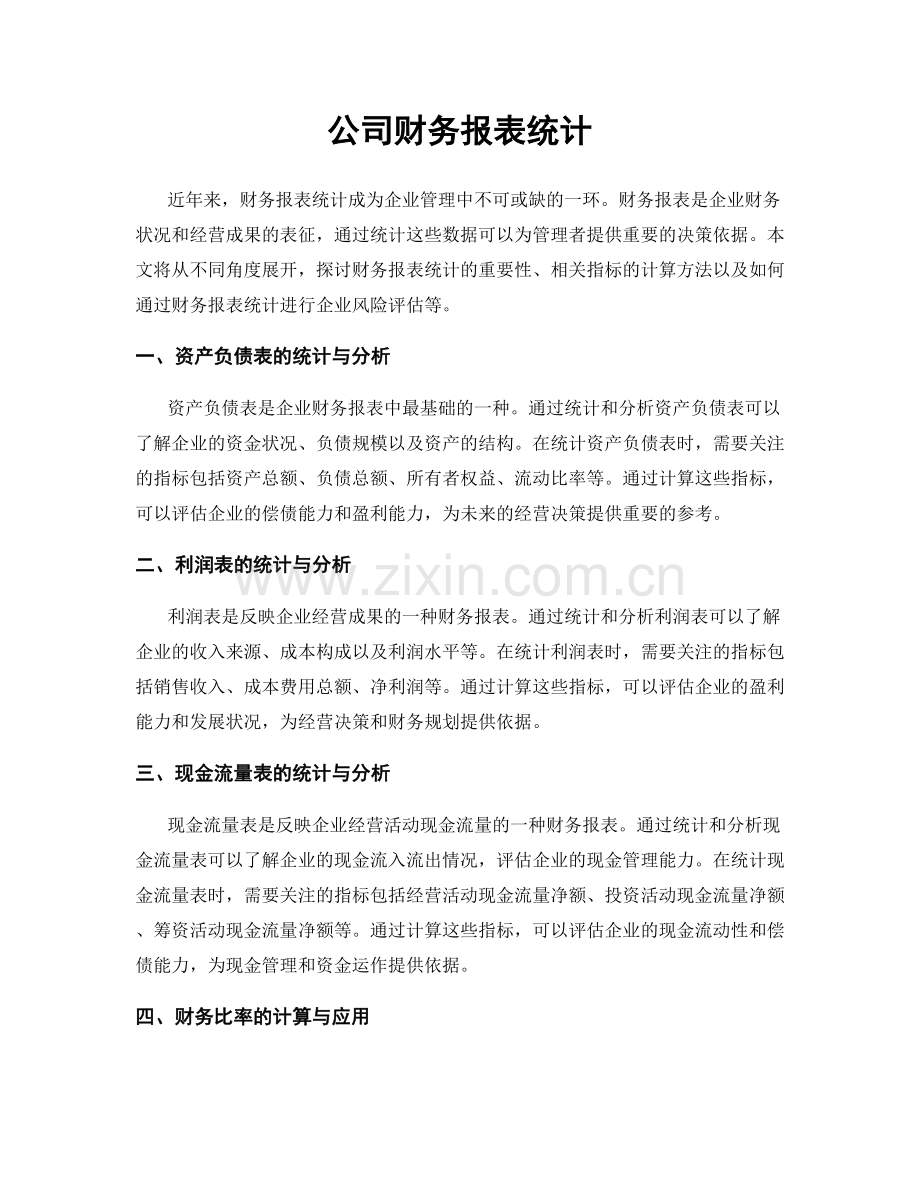 公司财务报表统计

近年来，财务报表统计成为企业管理中不可或缺的一环。财务报表是企业财务状况和经营成果的表征，通过统计这些数据可以为管理者提供重要的决策依据。本文将从不同角度展开，探讨财务报表统计的重要性、相关指标的计算方法以及如何通过财务报表统计进行企业风险评估等。

一、资产负债表的统计与分析

资产负债表是企业财务报表中最基础的一种。通过统计和分析资产负债表可以了解企业的资金状况、负债规模以及资产的结构。在统计资产负债表时，需要关注的指标包括资产总额、负债总额、所有者权益、流动比率等。通过计算这些指标，可以评估企业的偿债能力和盈利能力，为未来的经营决策提供重要的参考。

二、利润表的统计与分析

www.zixin.com.cn

利润表是反映企业经营成果的一种财务报表。通过统计和分析利润表可以了解企业的收入来源、成本构成以及利润水平等。在统计利润表时，需要关注的指标包括销售收入、成本费用总额、净利润等。通过计算这些指标，可以评估企业的盈利能力和发展状况，为经营决策和财务规划提供依据。

三、现金流量表的统计与分析

现金流量表是反映企业经营活动现金流量的一种财务报表。通过统计和分析现金流量表可以了解企业的现金流入流出情况，评估企业的现金管理能力。在统计现金流量表时，需要关注的指标包括经营活动现金流量净额、投资活动现金流量净额、筹资活动现金流量净额等。通过计算这些指标，可以评估企业的现金流动性和偿债能力，为现金管理和资金运作提供依据。

四、财务比率的计算与应用